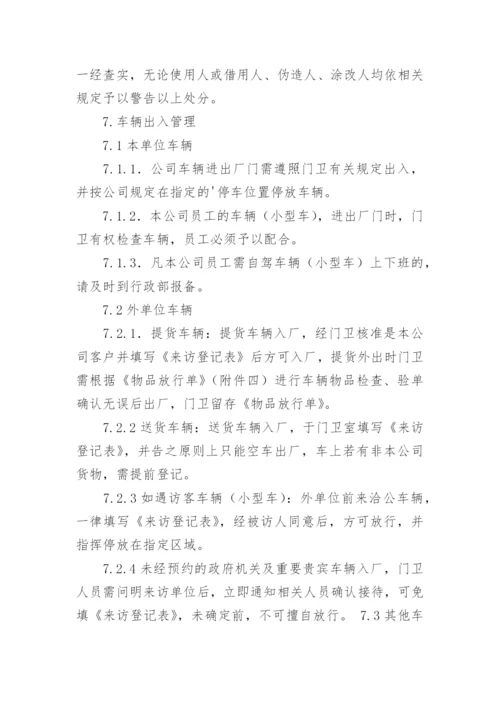 一经查实，无论使用人或借用人、伪造人、涂改人均依相关规定予以警告以上处分。

7.车辆出入管理

7.1 本单位车辆

7.1.1. 公司车辆进出厂门需遵照门卫有关规定出入，并按公司规定在指定的'停车位置停放车辆。

7.1.2. 本公司员工的车辆（小型车），进出厂门时，门卫有权检查车辆，员工必须予以配合。

7.1.3. 凡本公司员工需自驾车辆（小型车）上下班的，请及时到行政部报备。

7.2 外单位车辆

7.2.1. 提货车辆：提货车辆入厂，经门卫核准是本公司客户并填写《来访登记表》后方可入厂，提货外出时门卫需根据《物品放行单》（附件四）进行车辆物品检查、验单确认无误后出厂，门卫留存《物品放行单》。

7.2.2 送货车辆：送货车辆入厂，于门卫室填写《来访登记表》，并告之原则上只能空车出厂，车上若有非本公司货物，需提前登记。

7.2.3 如遇访客车辆（小型车）：外单位前来洽公车辆，一律填写《来访登记表》，经被访人同意后，方可放行，并指挥停放在指定区域。

7.2.4 未经预约的政府机关及重要贵宾车辆入厂，门卫人员需问明来访单位后，立即通知相关人员确认接待，可免填《来访登记表》，未确定前，不可擅自放行。 7.3 其他车